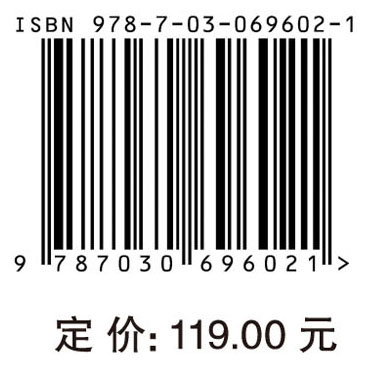 ISBN 978-7-03-069602-1

9 787030 696021 >

定 价: 119.00 元